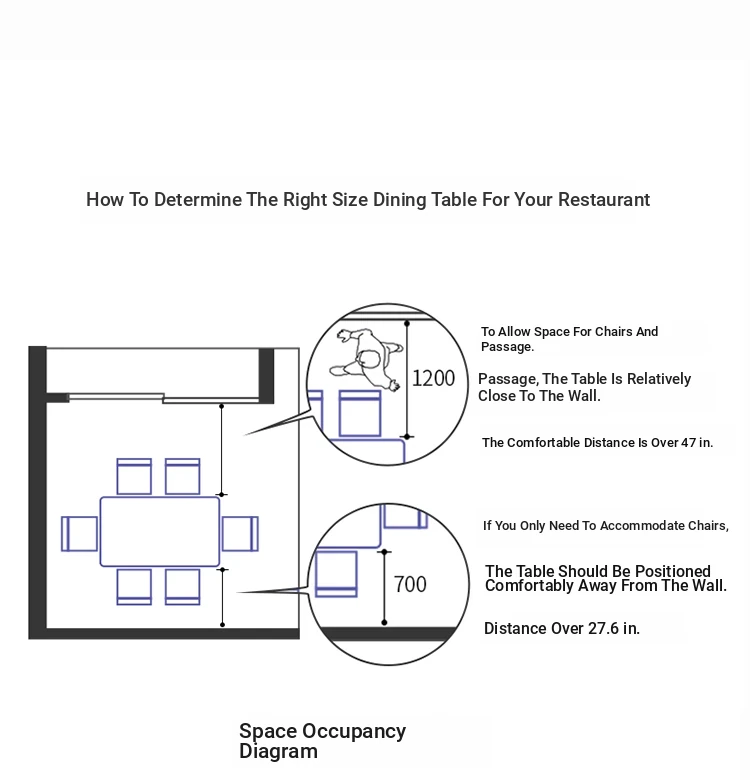 How To Determine The Right Size Dining Table For Your Restaurant

1200

To Allow Space For Chairs And Passage.

Passage, The Table Is Relatively Close To The Wall.

The Comfortable Distance Is Over 47 in.

700

If You Only Need To Accommodate Chairs,

The Table Should Be Positioned Comfortably Away From The Wall.

Distance Over 27.6 in.

Space Occupancy Diagram